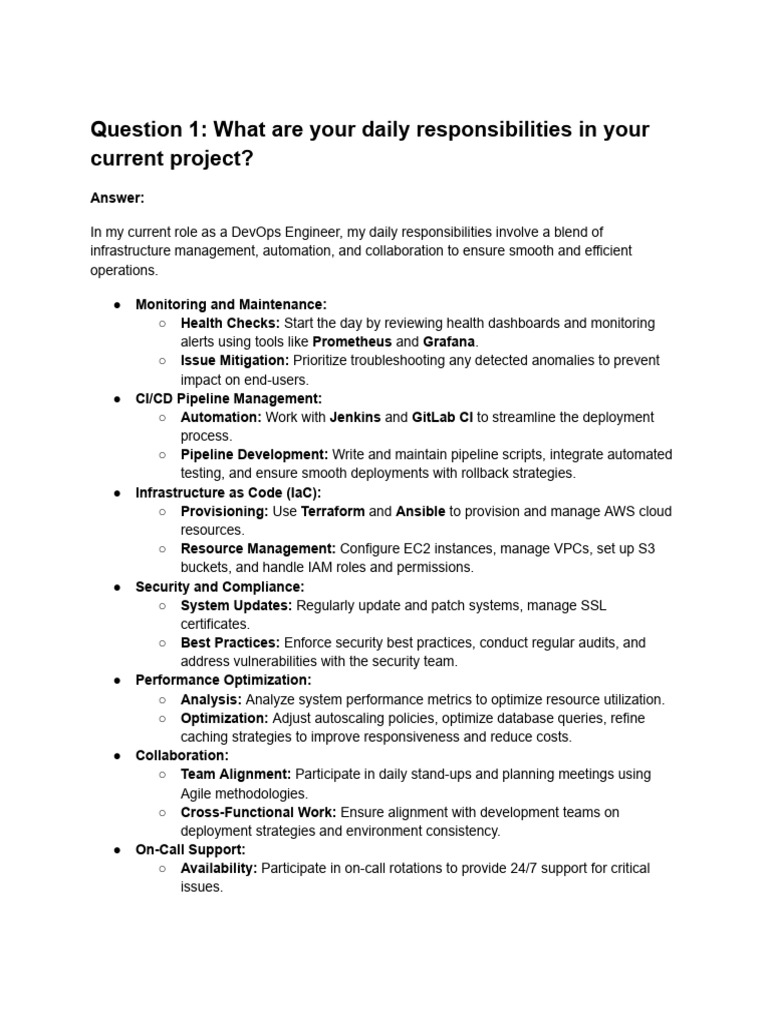 Question 1: What are your daily responsibilities in your current project?

Answer:

In my current role as a DevOps Engineer, my daily responsibilities involve a blend of infrastructure management, automation, and collaboration to ensure smooth and efficient operations.

● Monitoring and Maintenance:
  ○ Health Checks: Start the day by reviewing health dashboards and monitoring alerts using tools like Prometheus and Grafana.
  ○ Issue Mitigation: Prioritize troubleshooting any detected anomalies to prevent impact on end-users.
● CI/CD Pipeline Management:
  ○ Automation: Work with Jenkins and GitLab CI to streamline the deployment process.
  ○ Pipeline Development: Write and maintain pipeline scripts, integrate automated testing, and ensure smooth deployments with rollback strategies.
● Infrastructure as Code (IaC):
  ○ Provisioning: Use Terraform and Ansible to provision and manage AWS cloud resources.
  ○ Resource Management: Configure EC2 instances, manage VPCs, set up S3 buckets, and handle IAM roles and permissions.
● Security and Compliance:
  ○ System Updates: Regularly update and patch systems, manage SSL certificates.
  ○ Best Practices: Enforce security best practices, conduct regular audits, and address vulnerabilities with the security team.
● Performance Optimization:
  ○ Analysis: Analyze system performance metrics to optimize resource utilization.
  ○ Optimization: Adjust autoscaling policies, optimize database queries, refine caching strategies to improve responsiveness and reduce costs.
● Collaboration:
  ○ Team Alignment: Participate in daily stand-ups and planning meetings using Agile methodologies.
  ○ Cross-Functional Work: Ensure alignment with development teams on deployment strategies and environment consistency.
● On-Call Support:
  ○ Availability: Participate in on-call rotations to provide 24/7 support for critical issues.